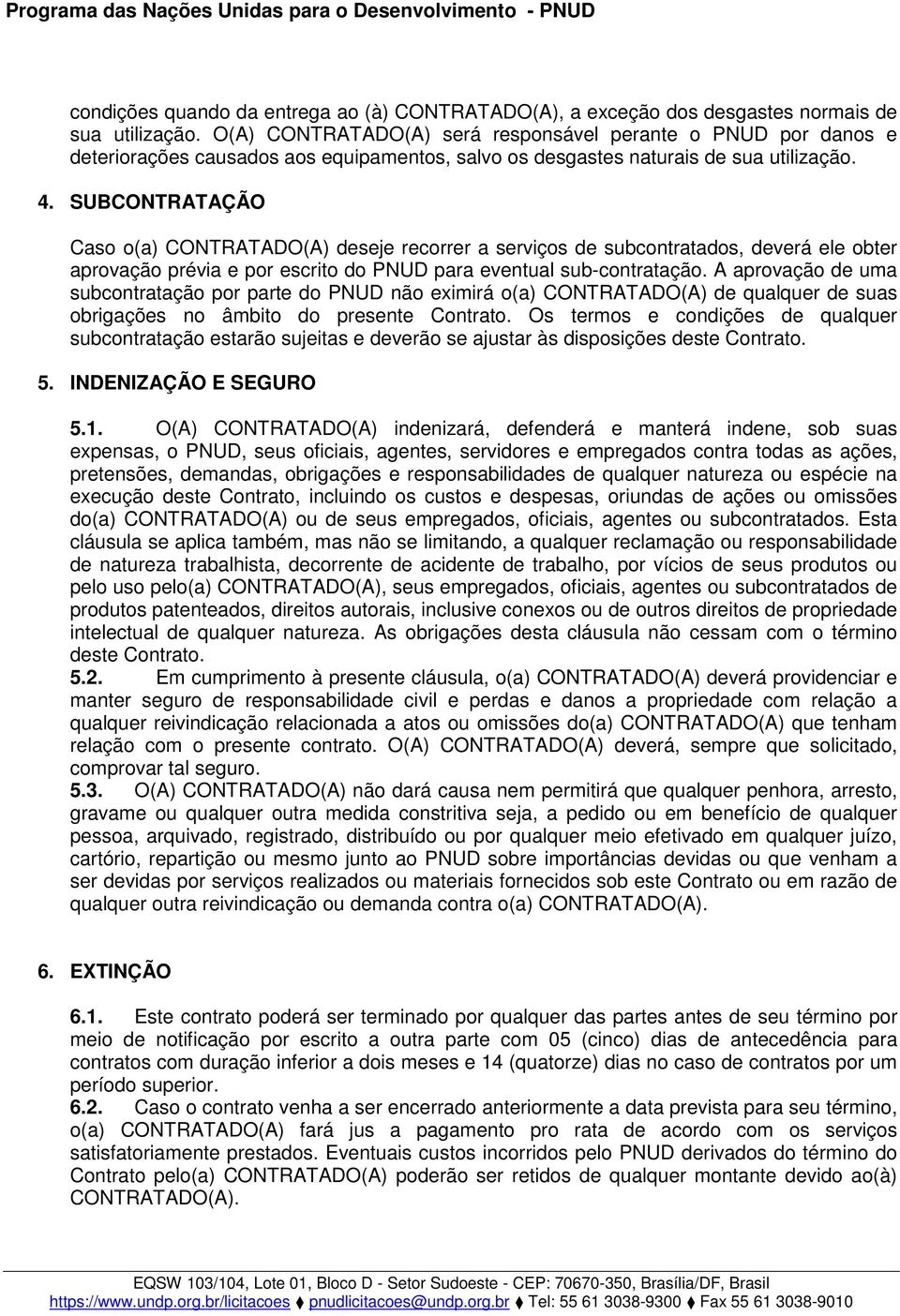 Programa das Nações Unidas para o Desenvolvimento - PNUD

condições quando da entrega ao (à) CONTRATADO(A), a exceção dos desgastes normais de sua utilização. O(A) CONTRATADO(A) será responsável perante o PNUD por danos e deteriorações causados aos equipamentos, salvo os desgastes naturais de sua utilização.

4. SUBCONTRATAÇÃO

Caso o(a) CONTRATADO(A) deseje recorrer a serviços de subcontratados, deverá ele obter aprovação prévia e por escrito do PNUD para eventual sub-contratação. A aprovação de uma subcontratação por parte do PNUD não eximirá o(a) CONTRATADO(A) de qualquer de suas obrigações no âmbito do presente Contrato. Os termos e condições de qualquer subcontratação estarão sujeitas e deverão se ajustar às disposições deste Contrato.

5. INDENIZAÇÃO E SEGURO

5.1. O(A) CONTRATADO(A) indenizará, defenderá e manterá indene, sob suas expensas, o PNUD, seus oficiais, agentes, servidores e empregados contra todas as ações, pretensões, demandas, obrigações e responsabilidades de qualquer natureza ou espécie na execução deste Contrato, incluindo os custos e despesas, oriundas de ações ou omissões do(a) CONTRATADO(A) ou de seus empregados, oficiais, agentes ou subcontratados. Esta cláusula se aplica também, mas não se limitando, a qualquer reclamação ou responsabilidade de natureza trabalhista, decorrente de acidente de trabalho, por vícios de seus produtos ou pelo uso pelo(a) CONTRATADO(A), seus empregados, oficiais, agentes ou subcontratados de produtos patenteados, direitos autorais, inclusive conexos ou de outros direitos de propriedade intelectual de qualquer natureza. As obrigações desta cláusula não cessam com o término deste Contrato.
5.2. Em cumprimento à presente cláusula, o(a) CONTRATADO(A) deverá providenciar e manter seguro de responsabilidade civil e perdas e danos a propriedade com relação a qualquer reivindicação relacionada a atos ou omissões do(a) CONTRATADO(A) que tenham relação com o presente contrato. O(A) CONTRATADO(A) deverá, sempre que solicitado, comprovar tal seguro.
5.3. O(A) CONTRATADO(A) não dará causa nem permitirá que qualquer penhora, arresto, gravame ou qualquer outra medida constritiva seja, a pedido ou em benefício de qualquer pessoa, arquivado, registrado, distribuído ou por qualquer meio efetivado em qualquer juízo, cartório, repartição ou mesmo junto ao PNUD sobre importâncias devidas ou que venham a ser devidas por serviços realizados ou materiais fornecidos sob este Contrato ou em razão de qualquer outra reivindicação ou demanda contra o(a) CONTRATADO(A).

6. EXTINÇÃO

6.1. Este contrato poderá ser terminado por qualquer das partes antes de seu término por meio de notificação por escrito a outra parte com 05 (cinco) dias de antecedência para contratos com duração inferior a dois meses e 14 (quatorze) dias no caso de contratos por um período superior.
6.2. Caso o contrato venha a ser encerrado anteriormente a data prevista para seu término, o(a) CONTRATADO(A) fará jus a pagamento pro rata de acordo com os serviços satisfatoriamente prestados. Eventuais custos incorridos pelo PNUD derivados do término do Contrato pelo(a) CONTRATADO(A) poderão ser retidos de qualquer montante devido ao(à) CONTRATADO(A).

EQSW 103/104, Lote 01, Bloco D - Setor Sudoeste - CEP: 70670-350, Brasília/DF, Brasil
https://www.undp.org.br/licitacoes ♦ pnudlicitacoes@undp.org.br ♦ Tel: 55 61 3038-9300 ♦ Fax 55 61 3038-9010